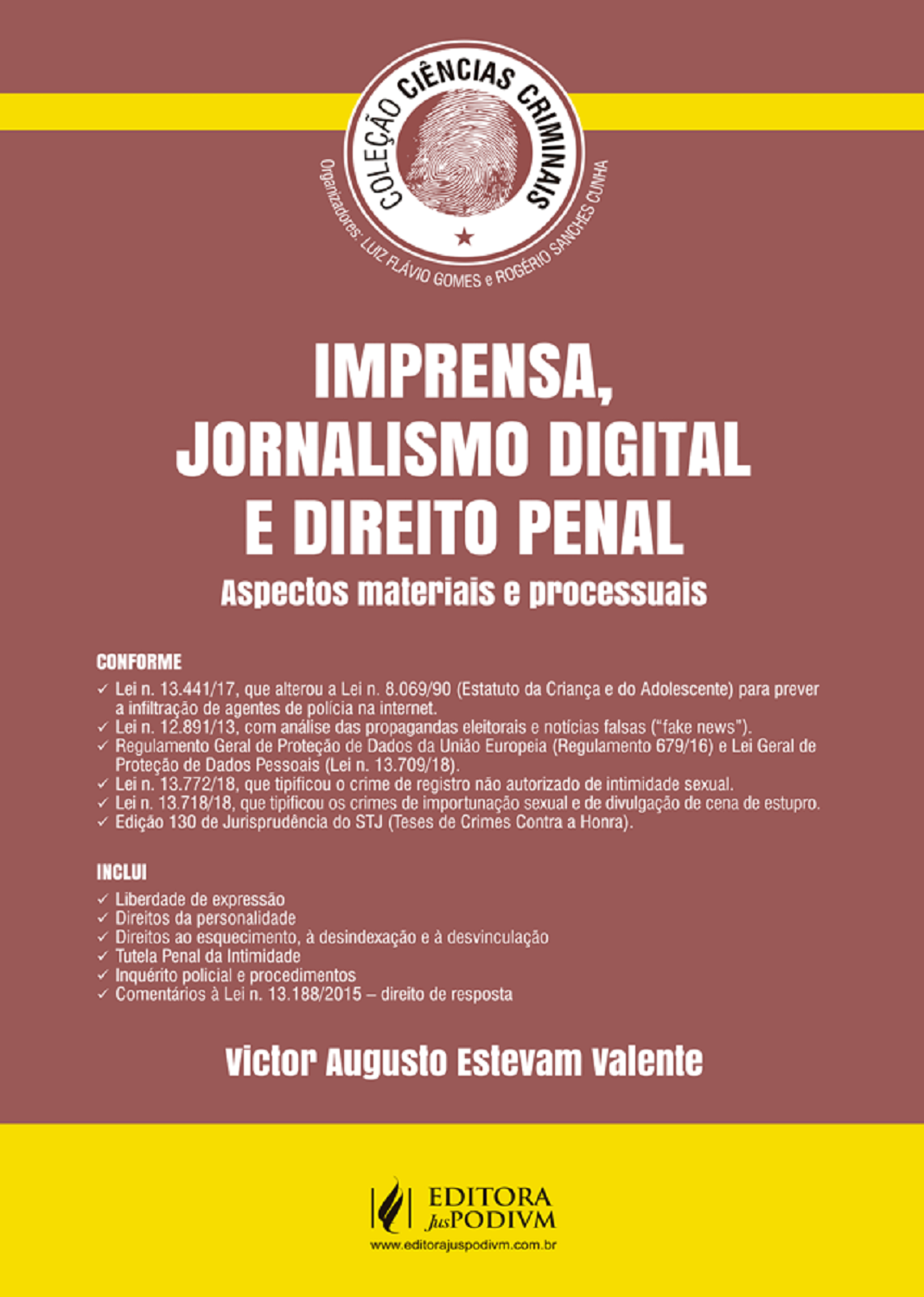 COLEÇÃO CIÊNCIAS CRIMINAIS

Organizadores: LUIZ FLÁVIO GOMES e ROGÉRIO SANCHES CUNHA

IMPRENSA, JORNALISMO DIGITAL E DIREITO PENAL

Aspectos materiais e processuais

CONFORME

✓ Lei n. 13.441/17, que alterou a Lei n. 8.069/90 (Estatuto da Criança e do Adolescente) para prever a infiltração de agentes de polícia na internet.
✓ Lei n. 12.891/13, com análise das propagandas eleitorais e notícias falsas ("fake news").
✓ Regulamento Geral de Proteção de Dados da União Europeia (Regulamento 679/16) e Lei Geral de Proteção de Dados Pessoais (Lei n. 13.709/18).
✓ Lei n. 13.772/18, que tipificou o crime de registro não autorizado de intimidade sexual.
✓ Lei n. 13.718/18, que tipificou os crimes de importunação sexual e de divulgação de cena de estupro.
✓ Edição 130 de Jurisprudência do STJ (Teses de Crimes Contra a Honra).

INCLUI

✓ Liberdade de expressão
✓ Direitos da personalidade
✓ Direitos ao esquecimento, à desindexação e à desvinculação
✓ Tutela Penal da Intimidade
✓ Inquérito policial e procedimentos
✓ Comentários à Lei n. 13.188/2015 – direito de resposta

Victor Augusto Estevam Valente

EDITORA JusPODIVM
www.editorajuspodivm.com.br